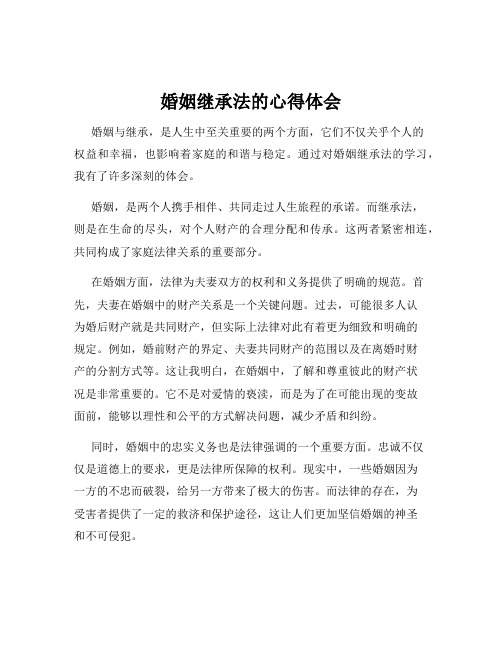 婚姻继承法的心得体会

婚姻与继承，是人生中至关重要的两个方面，它们不仅关乎个人的权益和幸福，也影响着家庭的和谐与稳定。通过对婚姻继承法的学习，我有了许多深刻的体会。

婚姻，是两个人携手相伴、共同走过人生旅程的承诺。而继承法，则是在生命的尽头，对个人财产的合理分配和传承。这两者紧密相连，共同构成了家庭法律关系的重要部分。

在婚姻方面，法律为夫妻双方的权利和义务提供了明确的规范。首先，夫妻在婚姻中的财产关系是一个关键问题。过去，可能很多人认为婚后财产就是共同财产，但实际上法律对此有着更为细致和明确的规定。例如，婚前财产的界定、夫妻共同财产的范围以及在离婚时财产的分割方式等。这让我明白，在婚姻中，了解和尊重彼此的财产状况是非常重要的。它不是对爱情的亵渎，而是为了在可能出现的变故面前，能够以理性和公平的方式解决问题，减少矛盾和纠纷。

同时，婚姻中的忠实义务也是法律强调的一个重要方面。忠诚不仅仅是道德上的要求，更是法律所保障的权利。现实中，一些婚姻因为一方的不忠而破裂，给另一方带来了极大的伤害。而法律的存在，为受害者提供了一定的救济和保护途径，这让人们更加坚信婚姻的神圣和不可侵犯。